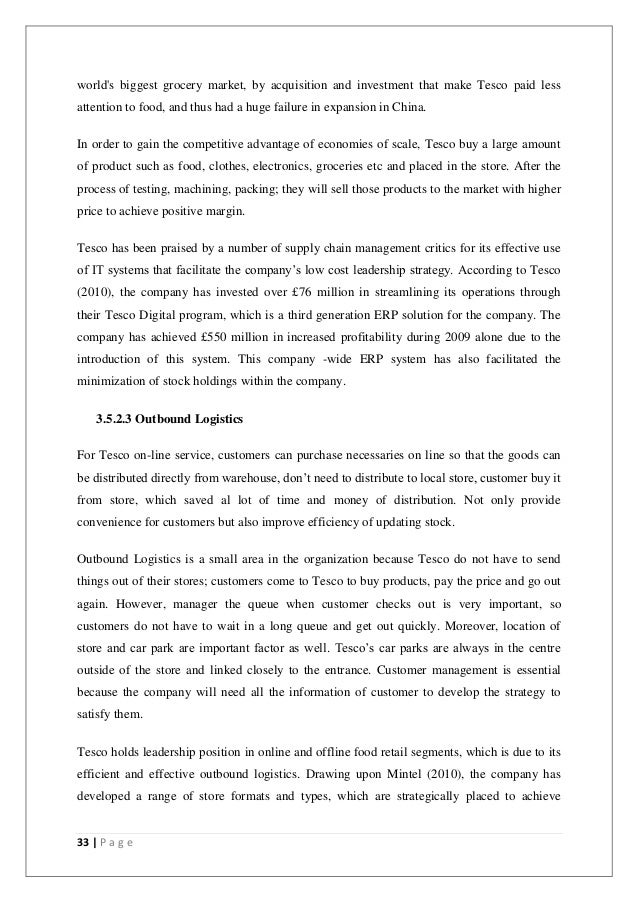 world's biggest grocery market, by acquisition and investment that make Tesco paid less attention to food, and thus had a huge failure in expansion in China.

In order to gain the competitive advantage of economies of scale, Tesco buy a large amount of product such as food, clothes, electronics, groceries etc and placed in the store. After the process of testing, machining, packing; they will sell those products to the market with higher price to achieve positive margin.

Tesco has been praised by a number of supply chain management critics for its effective use of IT systems that facilitate the company's low cost leadership strategy. According to Tesco (2010), the company has invested over £76 million in streamlining its operations through their Tesco Digital program, which is a third generation ERP solution for the company. The company has achieved £550 million in increased profitability during 2009 alone due to the introduction of this system. This company -wide ERP system has also facilitated the minimization of stock holdings within the company.

3.5.2.3 Outbound Logistics

For Tesco on-line service, customers can purchase necessaries on line so that the goods can be distributed directly from warehouse, don't need to distribute to local store, customer buy it from store, which saved al lot of time and money of distribution. Not only provide convenience for customers but also improve efficiency of updating stock.

Outbound Logistics is a small area in the organization because Tesco do not have to send things out of their stores; customers come to Tesco to buy products, pay the price and go out again. However, manager the queue when customer checks out is very important, so customers do not have to wait in a long queue and get out quickly. Moreover, location of store and car park are important factor as well. Tesco's car parks are always in the centre outside of the store and linked closely to the entrance. Customer management is essential because the company will need all the information of customer to develop the strategy to satisfy them.

Tesco holds leadership position in online and offline food retail segments, which is due to its efficient and effective outbound logistics. Drawing upon Mintel (2010), the company has developed a range of store formats and types, which are strategically placed to achieve

33 | P a g e